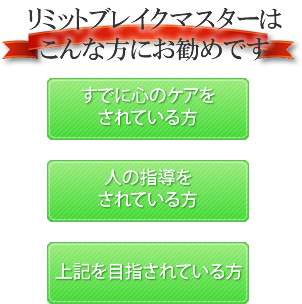 リミットブレイクマスターは
こんな方にお勧めです

すでに心のケアを
されている方

人の指導を
されている方

上記を目指されている方